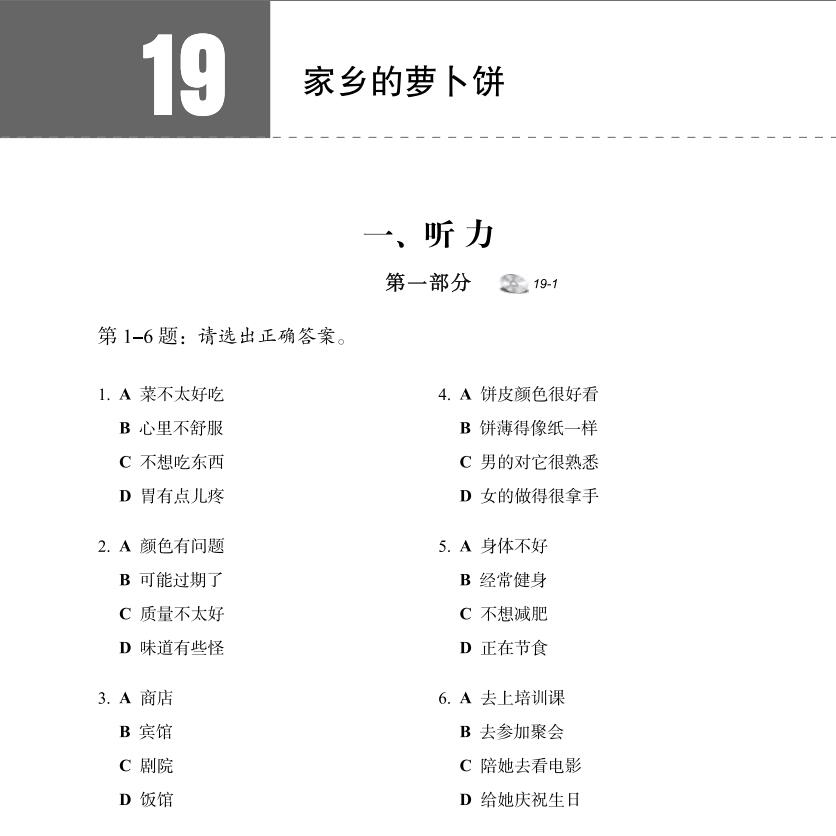 19

家乡的萝卜饼

一、听力

第一部分 19-1

第 1–6 题：请选出正确答案。

1. A 菜不太好吃
B 心里不舒服
C 不想吃东西
D 胃有点儿疼

2. A 颜色有问题
B 可能过期了
C 质量不太好
D 味道有些怪

3. A 商店
B 宾馆
C 剧院
D 饭馆

4. A 饼皮颜色很好看
B 饼薄得像纸一样
C 男的对它很熟悉
D 女的做得很拿手

5. A 身体不好
B 经常健身
C 不想减肥
D 正在节食

6. A 去上培训课
B 去参加聚会
C 陪她去看电影
D 给她庆祝生日